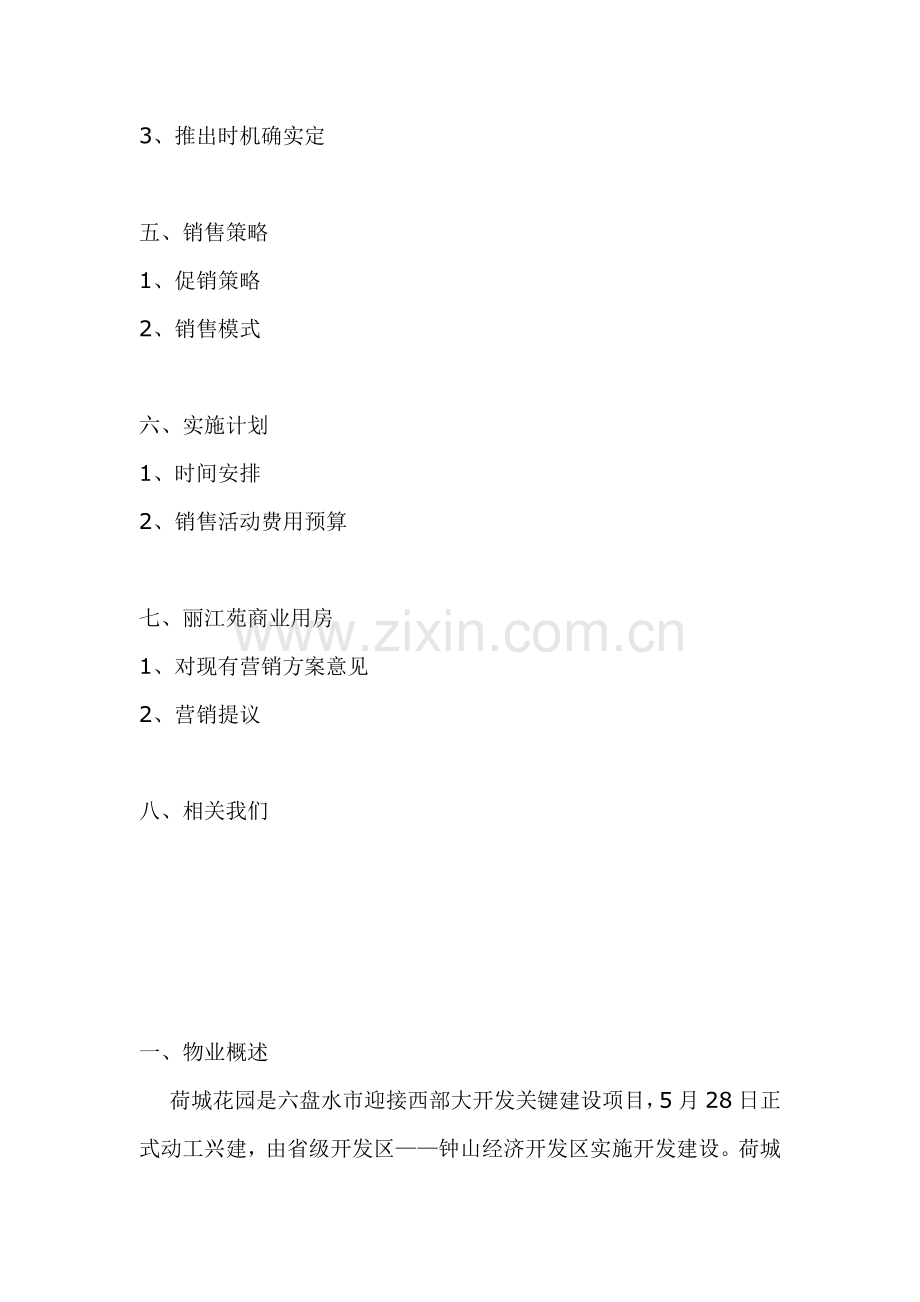 3、推出时机确实定

五、销售策略

1、促销策略

2、销售模式

六、实施计划

1、时间安排

2、销售活动费用预算

七、丽江苑商业用房

1、对现有营销方案意见

2、营销提议

八、相关我们

一、物业概述

荷城花园是六盘水市迎接西部大开发关键建设项目，5月28日正式动工兴建，由省级开发区——钟山经济开发区实施开发建设。荷城

www.zixin.com.cn